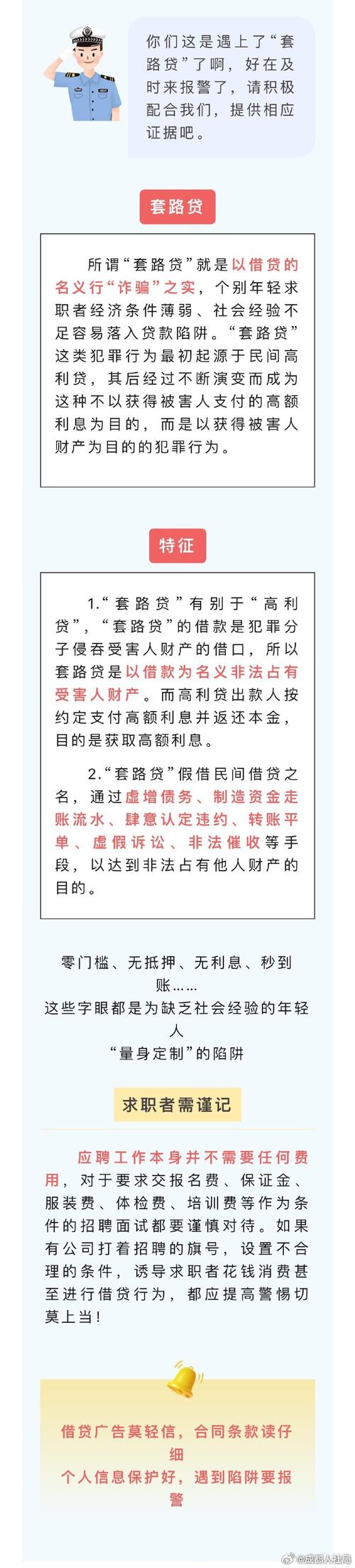 你们这是遇上了“套路贷”了啊，好在及时来报警了，请积极配合我们，提供相应证据吧。

套路贷

所谓“套路贷”就是以借贷的名义行“诈骗”之实，个别年轻求职者经济条件薄弱、社会经验不足容易落入贷款陷阱。“套路贷”这类犯罪行为最初起源于民间高利贷，其后经过不断演变而成为这种不以获得被害人支付的高额利息为目的，而是以获得被害人财产为目的的犯罪行为。

特征

1.“套路贷”有别于“高利贷”，“套路贷”的借款是犯罪分子侵吞受害人财产的借口，所以套路贷是以借款为名义非法占有受害人财产。而高利贷出款人按约定支付高额利息并返还本金，目的是获取高额利息。

2.“套路贷”假借民间借贷之名，通过虚增债务、制造资金走账流水、肆意认定违约、转账平单、虚假诉讼、非法催收等手段，以达到非法占有他人财产的目的。

零门槛、无抵押、无利息、秒到账……
这些字眼都是为缺乏社会经验的年轻人
“量身定制”的陷阱

求职者需谨记

应聘工作本身并不需要任何费用，对于要求交报名费、保证金、服装费、体检费、培训费等作为条件的招聘面试都要谨慎对待。如果有公司打着招聘的旗号，设置不合理的条件，诱导求职者花钱消费甚至进行借贷行为，都应提高警惕切莫上当！

借贷广告莫轻信，合同条款读仔细
个人信息保护好，遇到陷阱要报警

@成都人社局